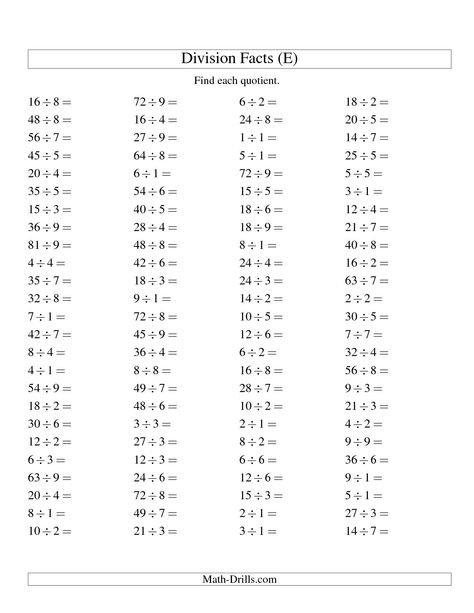 Division Facts (E)

Find each quotient.

$16 \div 8 =$
$48 \div 8 =$
$56 \div 7 =$
$45 \div 5 =$
$20 \div 4 =$
$35 \div 5 =$
$15 \div 3 =$
$36 \div 9 =$
$81 \div 9 =$
$4 \div 4 =$
$35 \div 7 =$
$32 \div 8 =$
$7 \div 1 =$
$42 \div 7 =$
$8 \div 4 =$
$4 \div 1 =$
$54 \div 9 =$
$18 \div 2 =$
$30 \div 6 =$
$12 \div 2 =$
$6 \div 3 =$
$63 \div 9 =$
$20 \div 4 =$
$8 \div 1 =$
$10 \div 2 =$

$72 \div 9 =$
$16 \div 4 =$
$27 \div 9 =$
$64 \div 8 =$
$6 \div 1 =$
$54 \div 6 =$
$40 \div 5 =$
$28 \div 4 =$
$48 \div 8 =$
$42 \div 6 =$
$18 \div 3 =$
$9 \div 1 =$
$72 \div 8 =$
$45 \div 9 =$
$36 \div 4 =$
$8 \div 8 =$
$49 \div 7 =$
$48 \div 6 =$
$3 \div 3 =$
$27 \div 3 =$
$12 \div 3 =$
$24 \div 6 =$
$72 \div 8 =$
$49 \div 7 =$
$21 \div 3 =$

$6 \div 2 =$
$24 \div 8 =$
$1 \div 1 =$
$5 \div 1 =$
$72 \div 9 =$
$15 \div 5 =$
$18 \div 6 =$
$18 \div 9 =$
$8 \div 1 =$
$24 \div 4 =$
$24 \div 3 =$
$14 \div 2 =$
$10 \div 5 =$
$12 \div 6 =$
$6 \div 2 =$
$16 \div 8 =$
$28 \div 7 =$
$10 \div 2 =$
$2 \div 1 =$
$8 \div 2 =$
$6 \div 6 =$
$12 \div 6 =$
$15 \div 3 =$
$2 \div 1 =$
$3 \div 1 =$

$18 \div 2 =$
$20 \div 5 =$
$14 \div 7 =$
$25 \div 5 =$
$5 \div 5 =$
$3 \div 1 =$
$12 \div 4 =$
$21 \div 7 =$
$40 \div 8 =$
$16 \div 2 =$
$63 \div 7 =$
$2 \div 2 =$
$30 \div 5 =$
$7 \div 7 =$
$32 \div 4 =$
$56 \div 8 =$
$9 \div 3 =$
$21 \div 3 =$
$4 \div 2 =$
$9 \div 9 =$
$36 \div 6 =$
$9 \div 1 =$
$5 \div 1 =$
$27 \div 3 =$
$14 \div 7 =$

Math-Drills.com